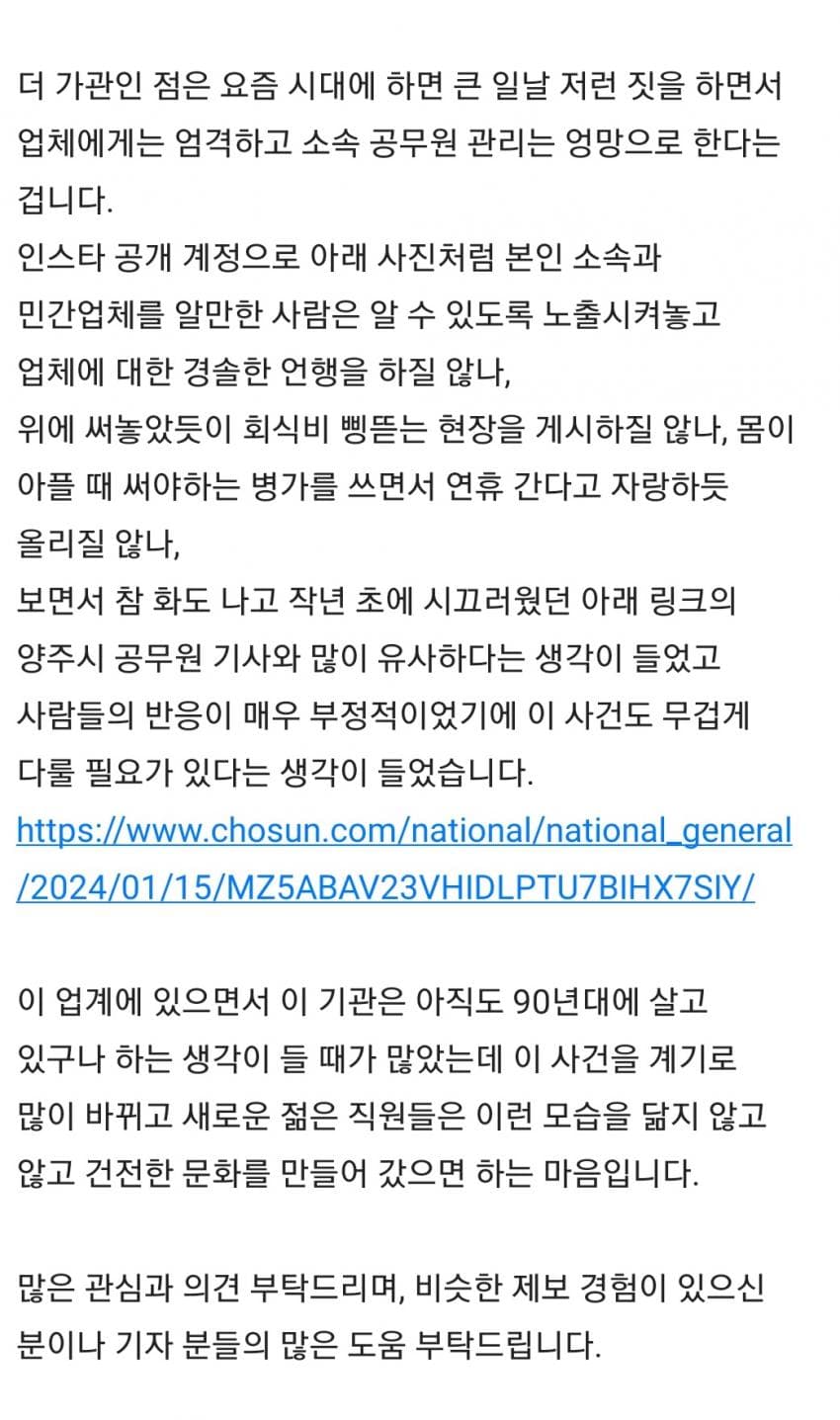 더 가관인 점은 요즘 시대에 하면 큰 일날 저런 짓을 하면서 업체에게는 엄격하고 소속 공무원 관리는 엉망으로 한다는 겁니다.
인스타 공개 계정으로 아래 사진처럼 본인 소속과 민간업체를 알만한 사람은 알 수 있도록 노출시켜놓고 업체에 대한 경솔한 언행을 하질 않나,
위에 써놓았듯이 회식비 삥뜯는 현장을 게시하질 않나, 몸이 아플 때 써야하는 병가를 쓰면서 연휴 간다고 자랑하듯 올리질 않나,
보면서 참 화도 나고 작년 초에 시끄러웠던 아래 링크의 양주시 공무원 기사와 많이 유사하다는 생각이 들었고 사람들의 반응이 매우 부정적이었기에 이 사건도 무겁게 다룰 필요가 있다는 생각이 들었습니다.
https://www.chosun.com/national/national_general/2024/01/15/MZ5ABAV23VHIDLPTU7BIHX7SIY/

이 업계에 있으면서 이 기관은 아직도 90년대에 살고 있구나 하는 생각이 들 때가 많았는데 이 사건을 계기로 많이 바뀌고 새로운 젊은 직원들은 이런 모습을 닮지 않고 않고 건전한 문화를 만들어 갔으면 하는 마음입니다.

많은 관심과 의견 부탁드리며, 비슷한 제보 경험이 있으신 분이나 기자 분들의 많은 도움 부탁드립니다.